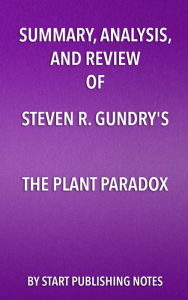 SUMMARY, ANALYSIS, AND REVIEW OF

STEVEN R. GUNDRY'S

THE PLANT PARADOX

BY START PUBLISHING NOTES